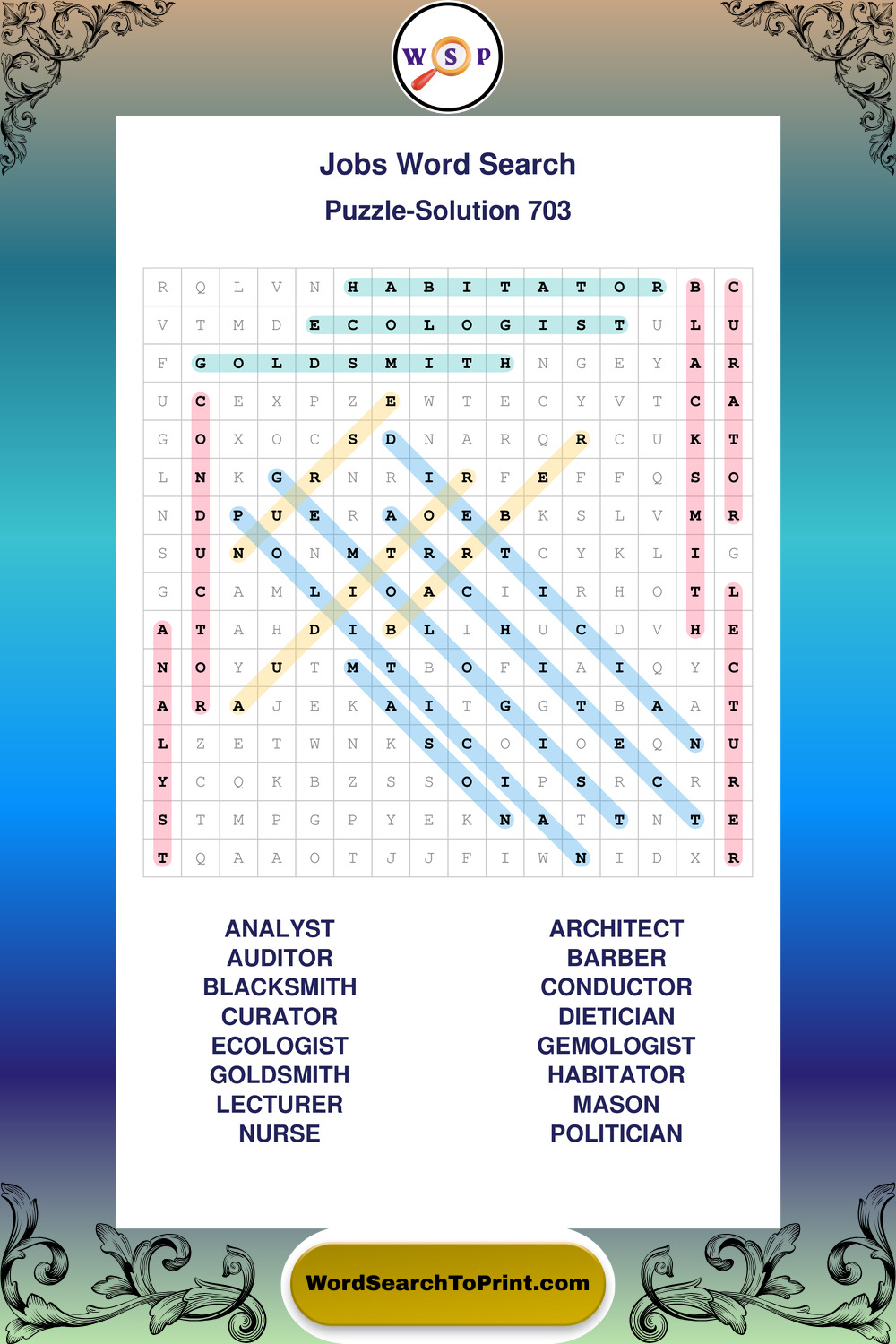 W S P

Jobs Word Search
Puzzle-Solution 703

| R | Q | L | V | N | H | A | B | I | T | A | T | O | R | B | C |
|---|---|---|---|---|---|---|---|---|---|---|---|---|---|---|---|
| V | T | M | D | E | C | O | L | O | G | I | S | T | U | L | U |
| F | G | O | L | D | S | M | I | T | H | N | G | E | Y | A | R |
| U | C | E | X | P | Z | E | W | T | E | C | Y | V | T | C | A |
| G | O | X | O | C | S | D | N | A | R | Q | R | C | U | K | T |
| L | N | K | G | R | N | R | I | R | F | E | F | F | Q | S | O |
| N | D | P | U | E | R | A | O | E | B | K | S | L | V | M | R |
| S | U | N | O | N | M | T | R | R | T | C | Y | K | L | I | G |
| G | C | A | M | L | I | O | A | C | I | I | R | H | O | T | L |
| A | T | A | H | D | I | B | L | I | H | U | C | D | V | H | E |
| N | O | Y | U | T | M | T | B | O | F | I | A | I | Q | Y | C |
| A | R | A | J | E | K | A | I | T | G | G | T | B | A | A | T |
| L | Z | E | T | W | N | K | S | C | O | I | O | E | Q | N | U |
| Y | C | Q | K | B | Z | S | S | O | I | P | S | R | C | R | R |
| S | T | M | P | G | P | Y | E | K | N | A | T | T | N | T | E |
| T | Q | A | A | O | T | J | J | F | I | W | N | I | D | X | R |

ANALYST
AUDITOR
BLACKSMITH
CURATOR
ECOLOGIST
GOLDSMITH
LECTURER
NURSE

ARCHITECT
BARBER
CONDUCTOR
DIETICIAN
GEMOLOGIST
HABITATOR
MASON
POLITICIAN

WordSearchToPrint.com